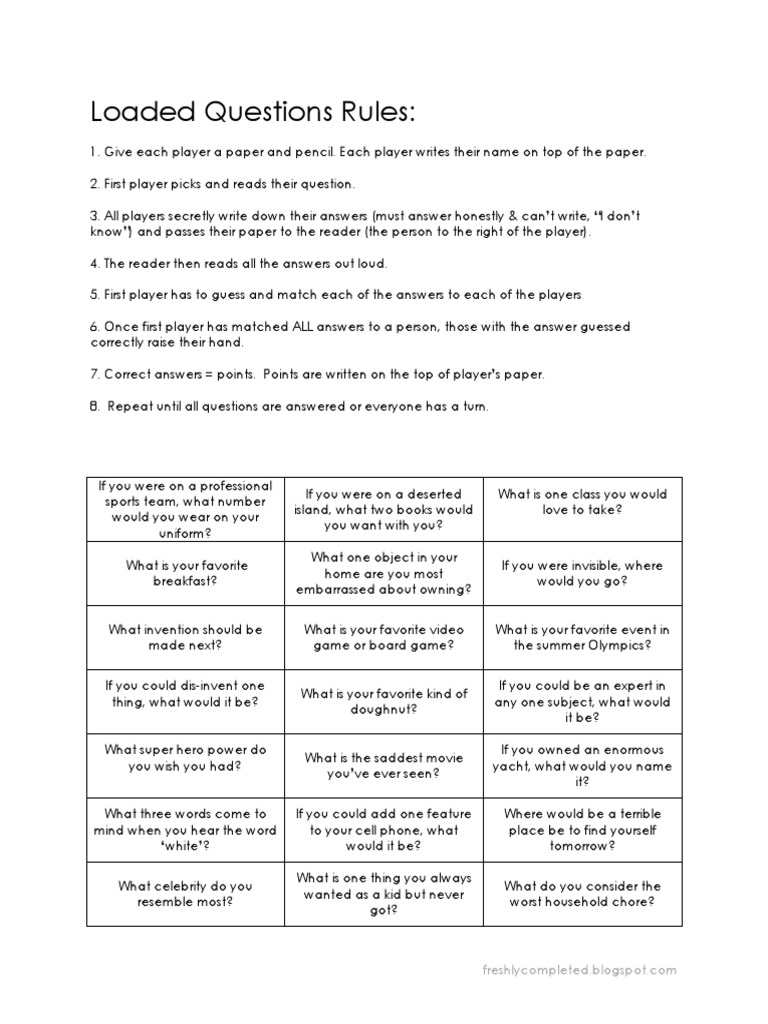 Loaded Questions Rules:

1. Give each player a paper and pencil. Each player writes their name on top of the paper.

2. First player picks and reads their question.

3. All players secretly write down their answers (must answer honestly & can't write, "I don't know") and passes their paper to the reader (the person to the right of the player).

4. The reader then reads all the answers out loud.

5. First player has to guess and match each of the answers to each of the players

6. Once first player has matched ALL answers to a person, those with the answer guessed correctly raise their hand.

7. Correct answers = points. Points are written on the top of player's paper.

8. Repeat until all questions are answered or everyone has a turn.

| | | |
|---|---|---|
| If you were on a professional sports team, what number would you wear on your uniform? | If you were on a deserted island, what two books would you want with you? | What is one class you would love to take? |
| What is your favorite breakfast? | What one object in your home are you most embarrassed about owning? | If you were invisible, where would you go? |
| What invention should be made next? | What is your favorite video game or board game? | What is your favorite event in the summer Olympics? |
| If you could dis-invent one thing, what would it be? | What is your favorite kind of doughnut? | If you could be an expert in any one subject, what would it be? |
| What super hero power do you wish you had? | What is the saddest movie you've ever seen? | If you owned an enormous yacht, what would you name it? |
| What three words come to mind when you hear the word 'white'? | If you could add one feature to your cell phone, what would it be? | Where would be a terrible place be to find yourself tomorrow? |
| What celebrity do you resemble most? | What is one thing you always wanted as a kid but never got? | What do you consider the worst household chore? |

freshlycompleted.blogspot.com